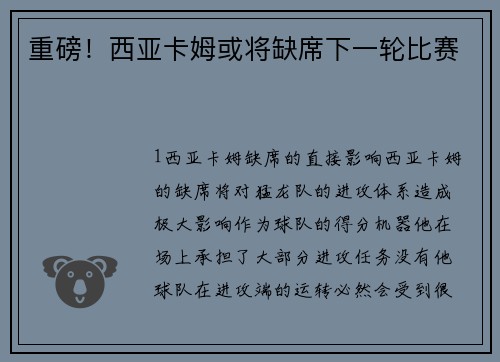 重磅！西亚卡姆或将缺席下一轮比赛

1西亚卡姆缺席的直接影响西亚卡姆的缺席将对猛龙队的进攻体系造成极大影响作为球队的得分机器他在场上承担了大部分进攻任务没有他球队在进攻端的运转必然会受到很